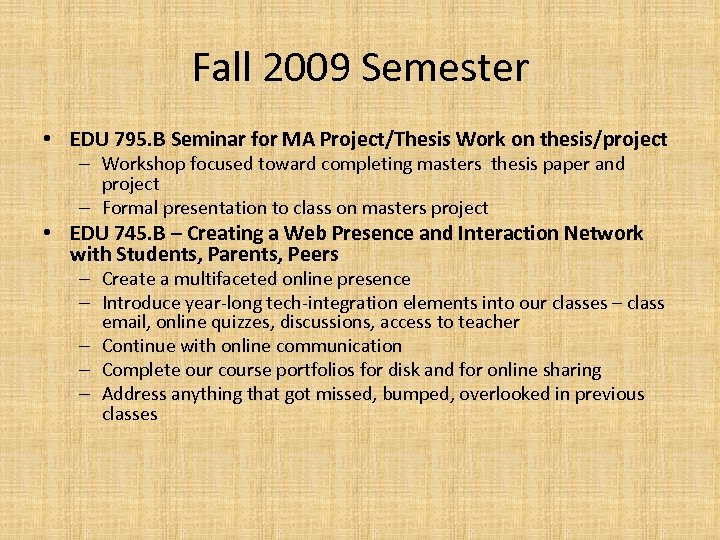 Fall 2009 Semester

• EDU 795.B Seminar for MA Project/Thesis Work on thesis/project
– Workshop focused toward completing masters thesis paper and project
– Formal presentation to class on masters project
• EDU 745.B – Creating a Web Presence and Interaction Network with Students, Parents, Peers
– Create a multifaceted online presence
– Introduce year-long tech-integration elements into our classes – class email, online quizzes, discussions, access to teacher
– Continue with online communication
– Complete our course portfolios for disk and for online sharing
– Address anything that got missed, bumped, overlooked in previous classes